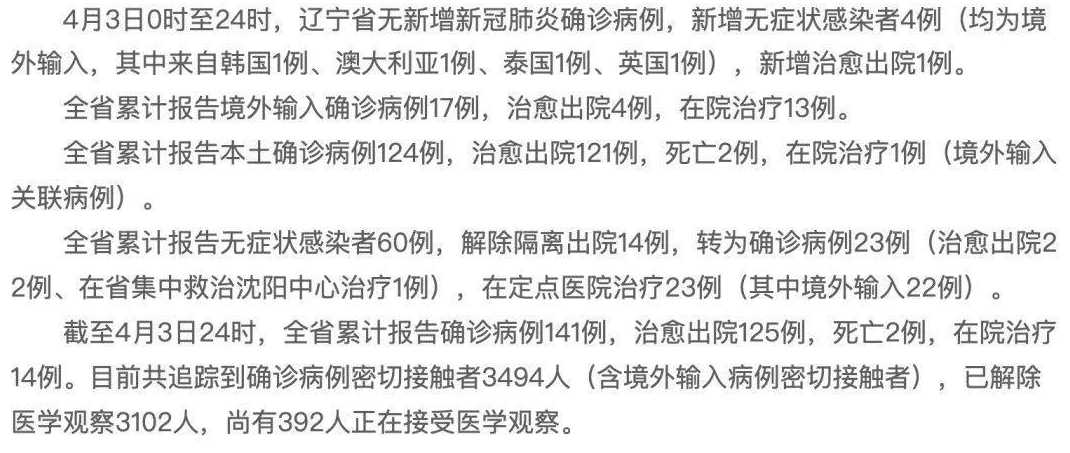 4月3日0时至24时，辽宁省无新增新冠肺炎确诊病例，新增无症状感染者4例（均为境外输入，其中来自韩国1例、澳大利亚1例、泰国1例、英国1例），新增治愈出院1例。

全省累计报告境外输入确诊病例17例，治愈出院4例，在院治疗13例。

全省累计报告本土确诊病例124例，治愈出院121例，死亡2例，在院治疗1例（境外输入关联病例）。

全省累计报告无症状感染者60例，解除隔离出院14例，转为确诊病例23例（治愈出院22例、在省集中救治沈阳中心治疗1例），在定点医院治疗23例（其中境外输入22例）。

截至4月3日24时，全省累计报告确诊病例141例，治愈出院125例，死亡2例，在院治疗14例。目前共追踪到确诊病例密切接触者3494人（含境外输入病例密切接触者），已解除医学观察3102人，尚有392人正在接受医学观察。